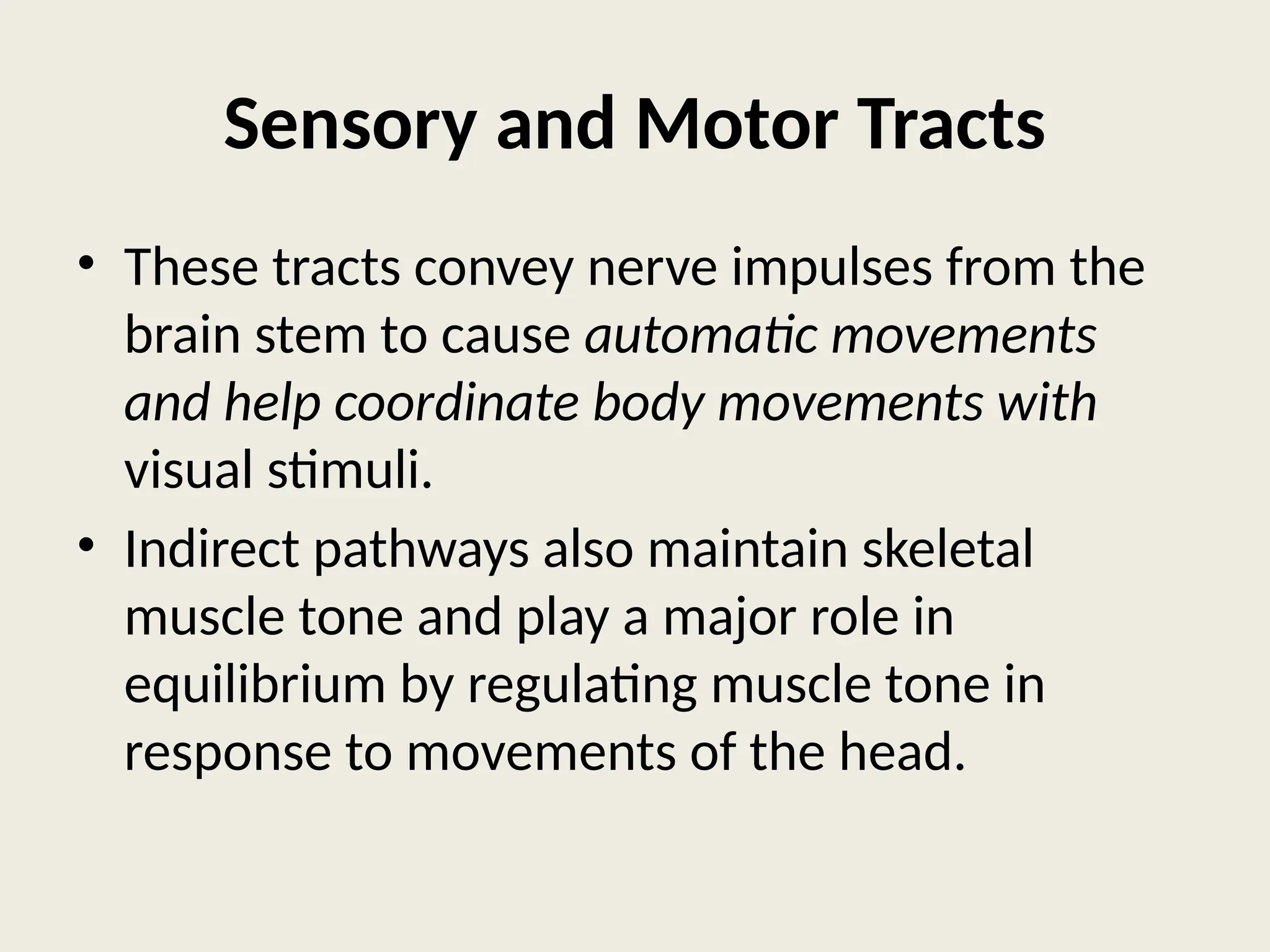 Sensory and Motor Tracts

• These tracts convey nerve impulses from the brain stem to cause automatic movements and help coordinate body movements with visual stimuli.
• Indirect pathways also maintain skeletal muscle tone and play a major role in equilibrium by regulating muscle tone in response to movements of the head.